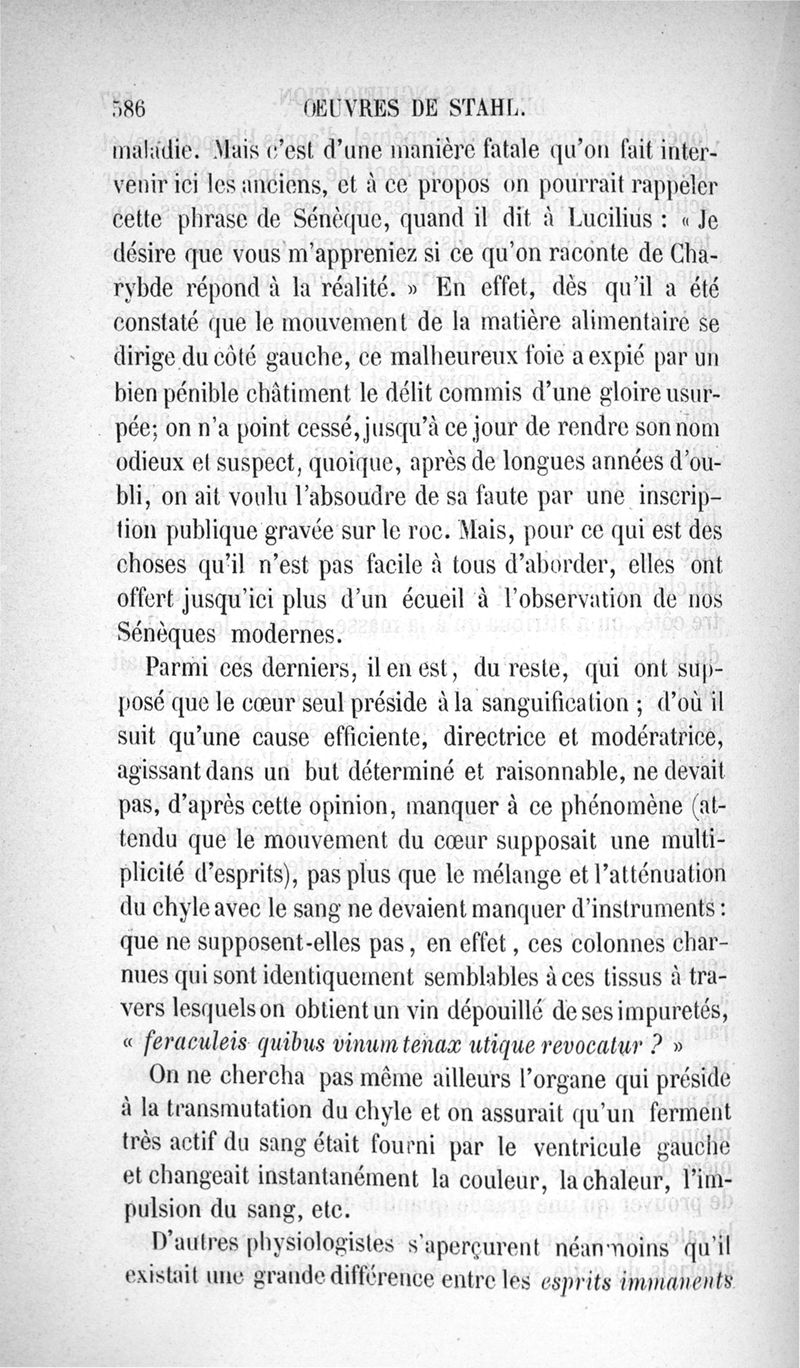 586 OEUVRES DE STAHL.

maladie. Mais c'est d'une manière fatale qu'on fait intervenir ici les anciens, et à ce propos on pourrait rappeler cette phrase de Sénèque, quand il dit à Lucilius : « Je désire que vous m'appreniez si ce qu'on raconte de Charybde répond à la réalité. » En effet, dès qu'il a été constaté que le mouvement de la matière alimentaire se dirige du côté gauche, ce malheureux foie a expié par un bien pénible châtiment le délit commis d'une gloire usurpée; on n'a point cessé, jusqu'à ce jour de rendre son nom odieux et suspect, quoique, après de longues années d'oubli, on ait voulu l'absoudre de sa faute par une inscription publique gravée sur le roc. Mais, pour ce qui est des choses qu'il n'est pas facile à tous d'aborder, elles ont offert jusqu'ici plus d'un écueil à l'observation de nos Sénèques modernes.

Parmi ces derniers, il en est, du reste, qui ont supposé que le cœur seul préside à la sanguification ; d'où il suit qu'une cause efficiente, directrice et modératrice, agissant dans un but déterminé et raisonnable, ne devait pas, d'après cette opinion, manquer à ce phénomène (attendu que le mouvement du cœur supposait une multiplicité d'esprits), pas plus que le mélange et l'atténuation du chyle avec le sang ne devaient manquer d'instruments : que ne supposent-elles pas, en effet, ces colonnes charnues qui sont identiquement semblables à ces tissus à travers lesquels on obtient un vin dépouillé de ses impuretés, « feraculeis quibus vinum tenax utique revocatur ? »

On ne chercha pas même ailleurs l'organe qui préside à la transmutation du chyle et on assurait qu'un ferment très actif du sang était fourni par le ventricule gauche et changeait instantanément la couleur, la chaleur, l'impulsion du sang, etc.

D'autres physiologistes s'aperçurent néanmoins qu'il existait une grande différence entre les esprits immanents